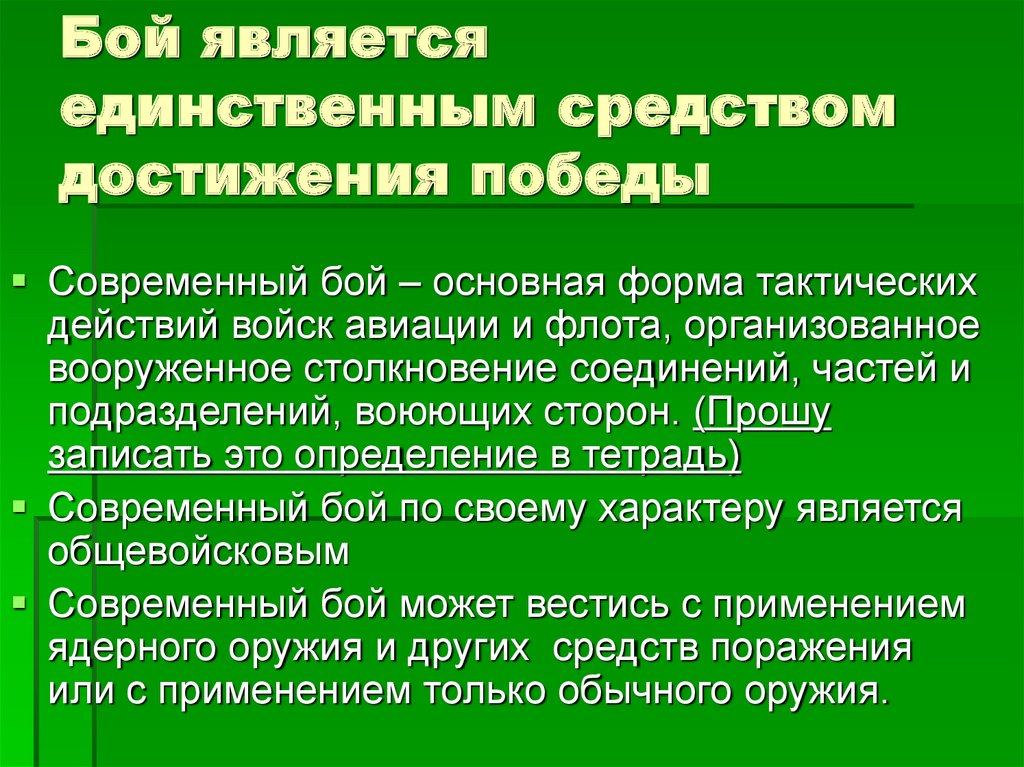 Бой является единственным средством достижения победы

Современный бой – основная форма тактических действий войск авиации и флота, организованное вооруженное столкновение соединений, частей и подразделений, воюющих сторон. (Прошу записать это определение в тетрадь)

Современный бой по своему характеру является общевойсковым

Современный бой может вестись с применением ядерного оружия и других средств поражения или с применением только обычного оружия.